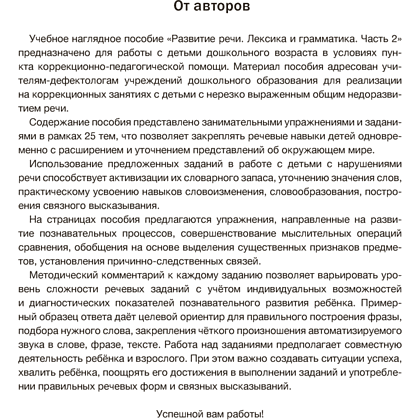 От авторов

Учебное наглядное пособие «Развитие речи. Лексика и грамматика. Часть 2» предназначено для работы с детьми дошкольного возраста в условиях пункта коррекционно-педагогической помощи. Материал пособия адресован учителям-дефектологам учреждений дошкольного образования для реализации на коррекционных занятиях с детьми с нерезко выраженным общим недоразвитием речи.

Содержание пособия представлено занимательными упражнениями и заданиями в рамках 25 тем, что позволяет закреплять речевые навыки детей одновременно с расширением и уточнением представлений об окружающем мире.

Использование предложенных заданий в работе с детьми с нарушениями речи способствует активизации их словарного запаса, уточнению значения слов, практическому усвоению навыков словоизменения, словообразования, построения связного высказывания.

На страницах пособия предлагаются упражнения, направленные на развитие познавательных процессов, совершенствование мыслительных операций сравнения, обобщения на основе выделения существенных признаков предметов, установления причинно-следственных связей.

Методический комментарий к каждому заданию позволяет варьировать уровень сложности речевых заданий с учётом индивидуальных возможностей и диагностических показателей познавательного развития ребёнка. Примерный образец ответа даёт целевой ориентир для правильного построения фразы, подбора нужного слова, закрепления чёткого произношения автоматизируемого звука в слове, фразе, тексте. Работа над заданиями предполагает совместную деятельность ребёнка и взрослого. При этом важно создавать ситуации успеха, хвалить ребёнка, поощрять его достижения в выполнении заданий и употреблении правильных речевых форм и связных высказываний.

Успешной вам работы!